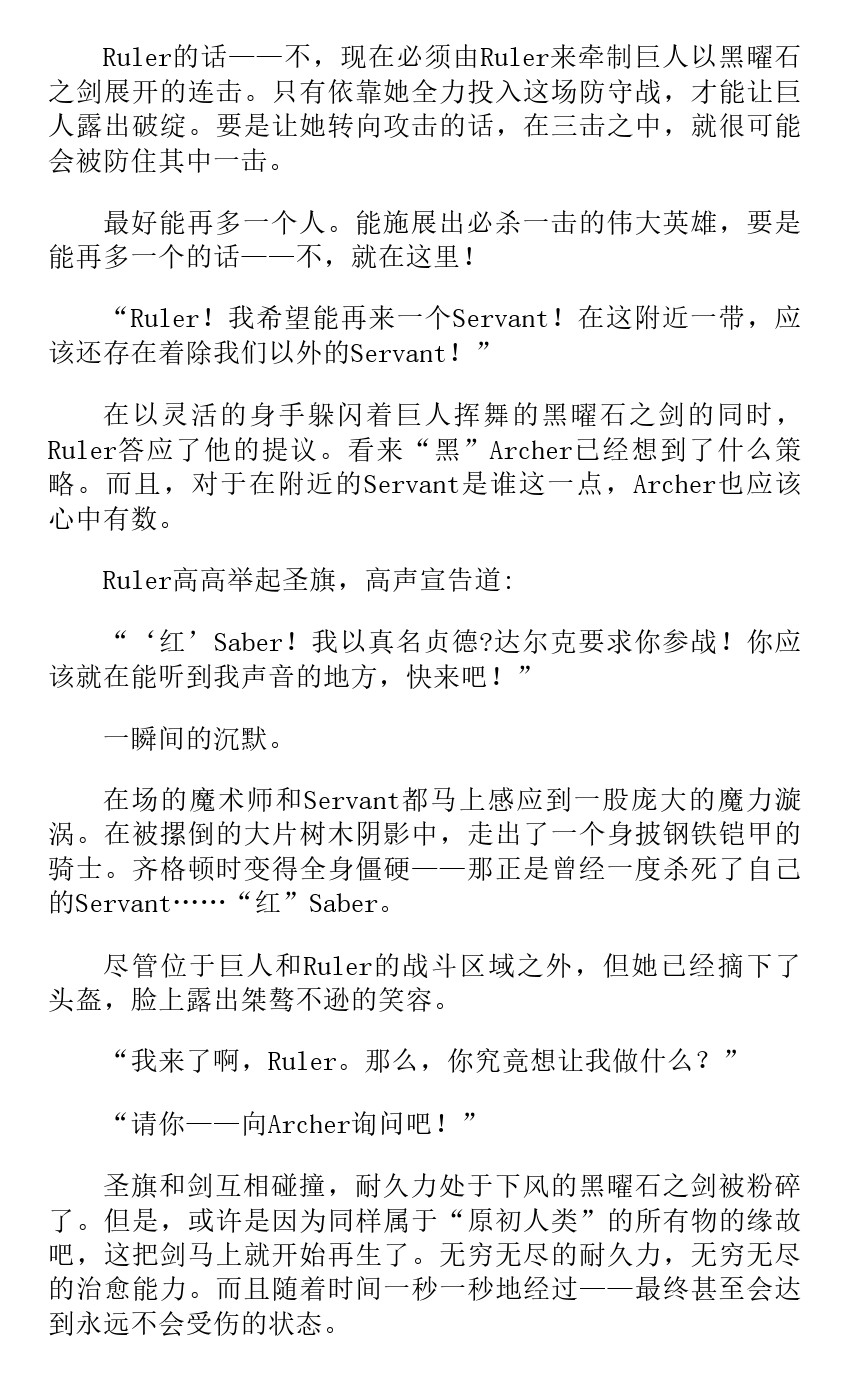 Ruler的话——不，现在必须由Ruler来牵制巨人以黑曜石之剑展开的连击。只有依靠她全力投入这场防守战，才能让巨人露出破绽。要是让她转向攻击的话，在三击之中，就很可能会被防住其中一击。

最好能再多一个人。能施展出必杀一击的伟大英雄，要是能再多一个的话——不，就在这里！

“Ruler！我希望能再来一个Servant！在这附近一带，应该还存在着除我们以外的Servant！”

在以灵活的身手躲闪着巨人挥舞的黑曜石之剑的同时，Ruler答应了他的提议。看来“黑”Archer已经想到了什么策略。而且，对于在附近的Servant是谁这一点，Archer也应该心中有数。

Ruler高高举起圣旗，高声宣告道:

“‘红’Saber！我以真名贞德?达尔克要求你参战！你应该就在能听到我声音的地方，快来吧！”

一瞬间的沉默。

在场的魔术师和Servant都马上感应到一股庞大的魔力漩涡。在被摞倒的大片树木阴影中，走出了一个身披钢铁铠甲的骑士。齐格顿时变得全身僵硬——那正是曾经一度杀死了自己的Servant……“红”Saber。

尽管位于巨人和Ruler的战斗区域之外，但她已经摘下了头盔，脸上露出桀骜不逊的笑容。

“我来了啊，Ruler。那么，你究竟想让我做什么？”

“请你——向Archer询问吧！”

圣旗和剑互相碰撞，耐久力处于下风的黑曜石之剑被粉碎了。但是，或许是因为同样属于“原初人类”的所有物的缘故吧，这把剑马上就开始再生了。无穷无尽的耐久力，无穷无尽的治愈能力。而且随着时间一秒一秒地经过——最终甚至会达到永远不会受伤的状态。